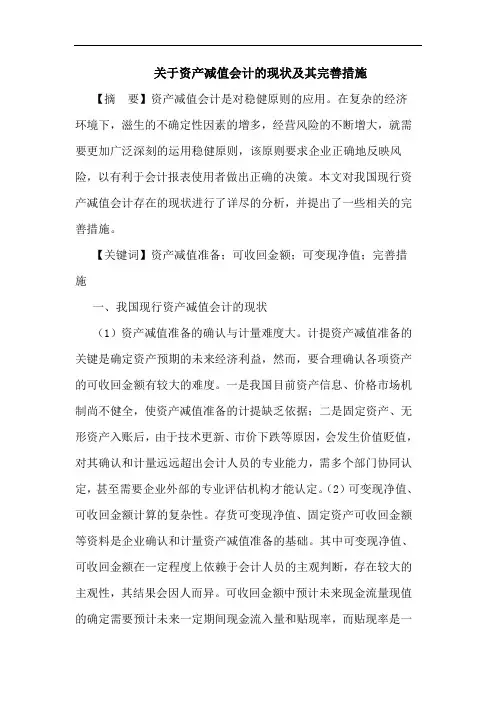 关于资产减值会计的现状及其完善措施

【摘　要】资产减值会计是对稳健原则的应用。在复杂的经济环境下，滋生的不确定性因素的增多，经营风险的不断增大，就需要更加广泛深刻的运用稳健原则，该原则要求企业正确地反映风险，以有利于会计报表使用者做出正确的决策。本文对我国现行资产减值会计存在的现状进行了详尽的分析，并提出了一些相关的完善措施。

【关键词】资产减值准备；可收回金额；可变现净值；完善措施

一、我国现行资产减值会计的现状

（1）资产减值准备的确认与计量难度大。计提资产减值准备的关键是确定资产预期的未来经济利益，然而，要合理确认各项资产的可收回金额有较大的难度。一是我国目前资产信息、价格市场机制尚不健全，使资产减值准备的计提缺乏依据；二是固定资产、无形资产入账后，由于技术更新、市价下跌等原因，会发生价值贬值，对其确认和计量远远超出会计人员的专业能力，需多个部门协同认定，甚至需要企业外部的专业评估机构才能认定。（2）可变现净值、可收回金额计算的复杂性。存货可变现净值、固定资产可收回金额等资料是企业确认和计量资产减值准备的基础。其中可变现净值、可收回金额在一定程度上依赖于会计人员的主观判断，存在较大的主观性，其结果会因人而异。可收回金额中预计未来现金流量现值的确定需要预计未来一定期间现金流入量和贴现率，而贴现率是一